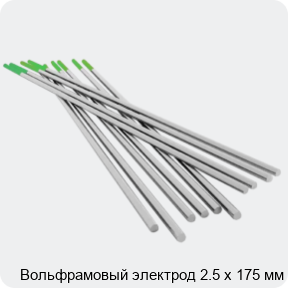 Вольфрамовый электрод 2.5 х 175 мм